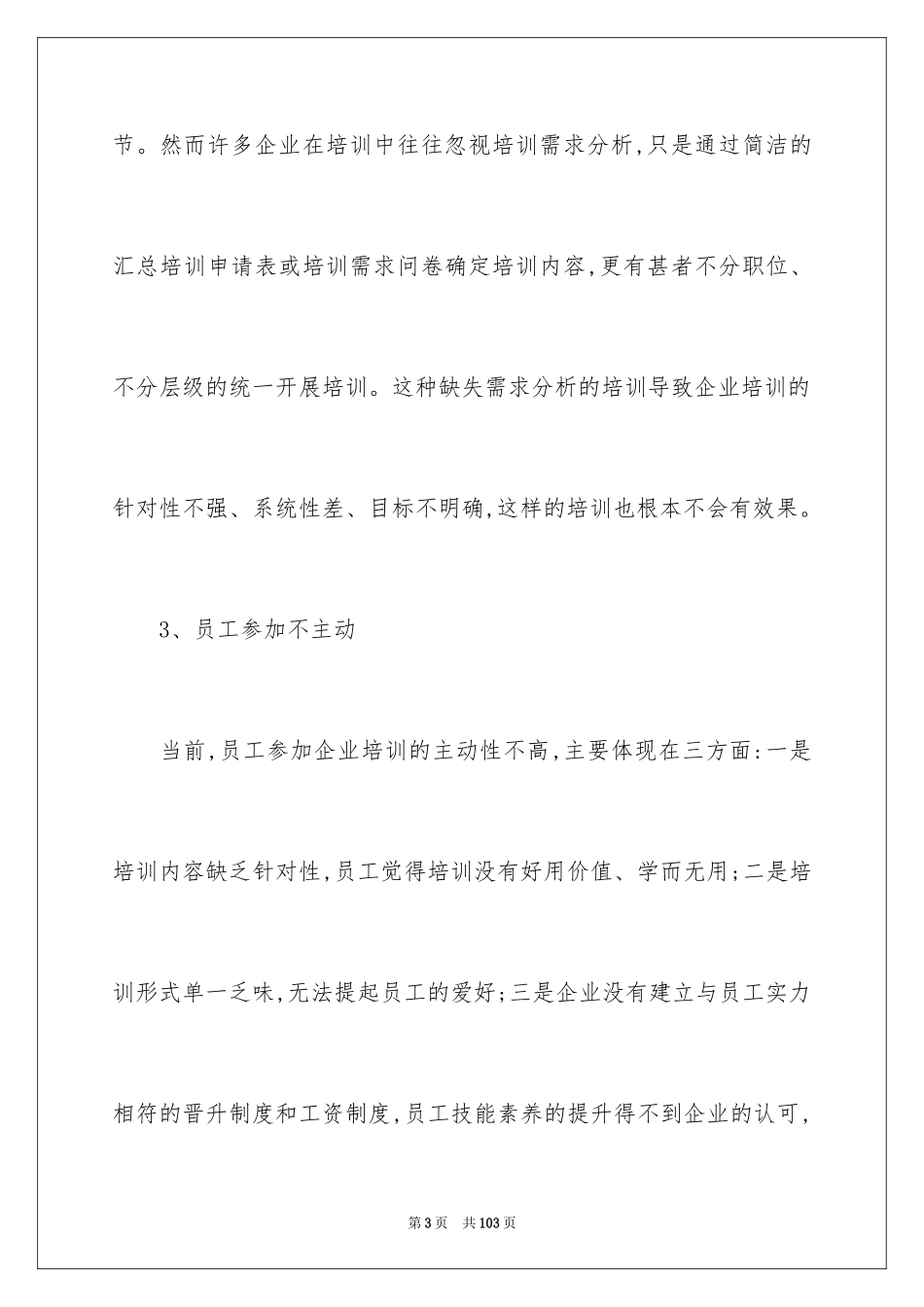 节。然而许多企业在培训中往往忽视培训需求分析,只是通过简洁的汇总培训申请表或培训需求问卷确定培训内容,更有甚者不分职位、不分层级的统一开展培训。这种缺失需求分析的培训导致企业培训的针对性不强、系统性差、目标不明确,这样的培训也根本不会有效果。

3、员工参加不主动

当前,员工参加企业培训的主动性不高,主要体现在三方面:一是培训内容缺乏针对性,员工觉得培训没有好用价值、学而无用;二是培训形式单一乏味,无法提起员工的爱好;三是企业没有建立与员工实力相符的晋升制度和工资制度,员工技能素养的提升得不到企业的认可,

第3页 共103页